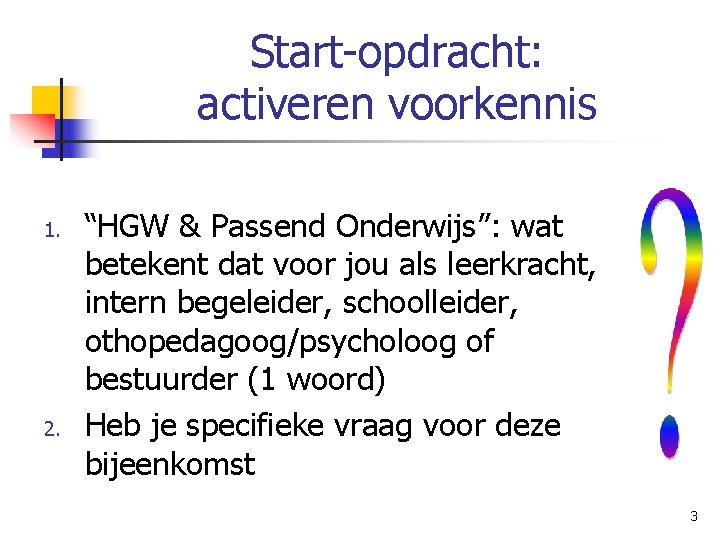 Start-opdracht: activeren voorkennis

1. “HGW & Passend Onderwijs”: wat betekent dat voor jou als leerkracht, intern begeleider, schoolleider, othopedagoog/psycholoog of bestuurder (1 woord)
2. Heb je specifieke vraag voor deze bijeenkomst

?

3